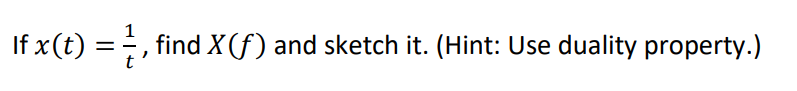 If $x(t) = \frac{1}{t}$, find $X(f)$ and sketch it. (Hint: Use duality property.)